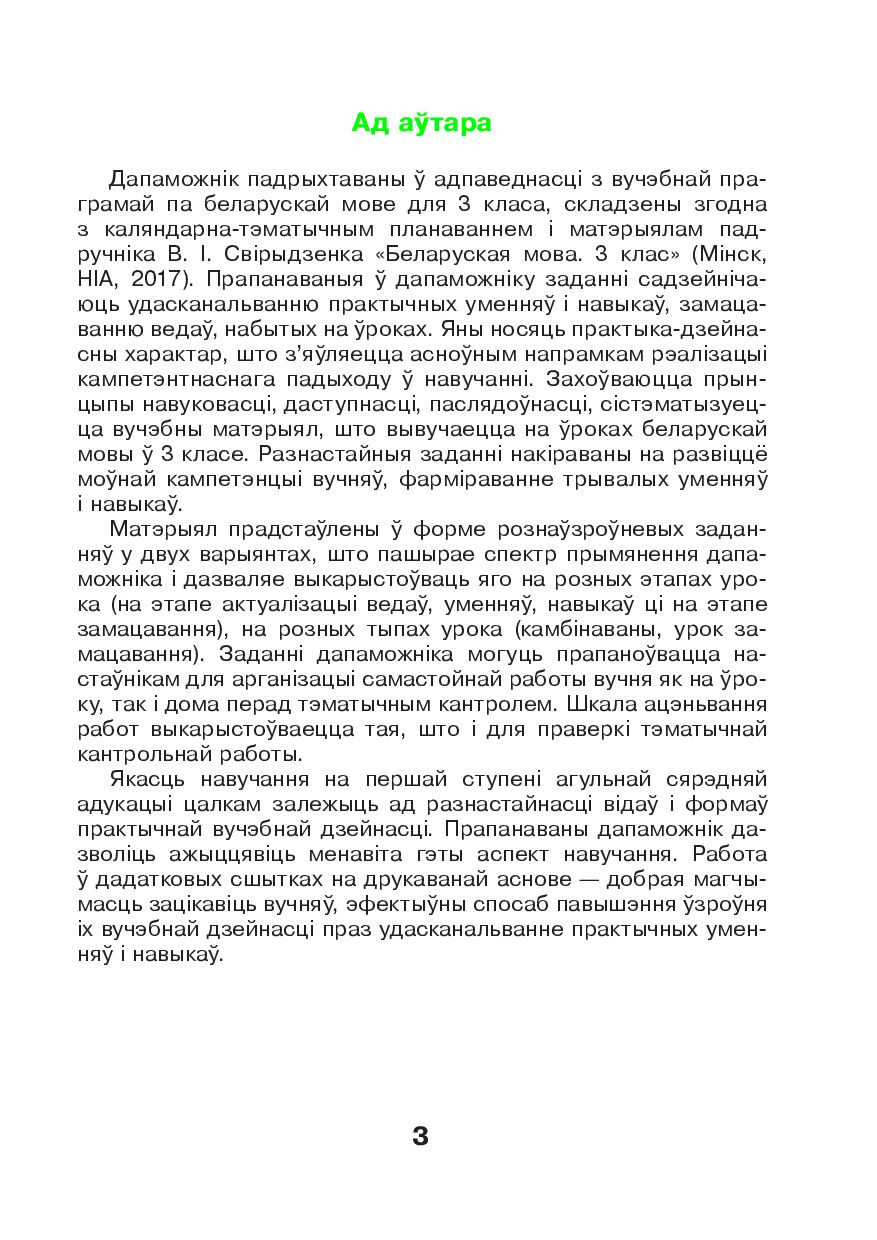 Ад аўтара

Дапаможнік падрыхтаваны ў адпаведнасці з вучэбнай праграмай па беларускай мове для 3 класа, складзены згодна з каляндарна-тэматычным планаваннем і матэрыялам падручніка В. І. Свірыдзенка «Беларуская мова. 3 клас» (Мінск, НІА, 2017). Прапанаваныя ў дапаможніку заданні садзейнічаюць удасканальванню практычных уменняў і навыкаў, замацаванню ведаў, набытых на ўроках. Яны носяць практыка-дзейнасны характар, што з'яўляецца асноўным напрамкам рэалізацыі кампетэнтнаснага падыходу ў навучанні. Захоўваюцца прынцыпы навуковасці, даступнасці, паслядоўнасці, сістэматызуецца вучэбны матэрыял, што вывучаецца на ўроках беларускай мовы ў 3 класе. Разнастайныя заданні накіраваны на развіццё моўнай кампетэнцыі вучняў, фарміраванне трывалых уменняў і навыкаў.

Матэрыял прадстаўлены ў форме рознаўзроўневых заданняў у двух варыянтах, што пашырае спектр прымянення дапаможніка і дазваляе выкарыстоўваць яго на розных этапах урока (на этапе актуалізацыі ведаў, уменняў, навыкаў ці на этапе замацавання), на розных тыпах урока (камбінаваны, урок замацавання). Заданні дапаможніка могуць прапаноўвацца настаўнікам для арганізацыі самастойнай работы вучня як на ўроку, так і дома перад тэматычным кантролем. Шкала ацэньвання работ выкарыстоўваецца тая, што і для праверкі тэматычнай кантрольнай работы.

Якасць навучання на першай ступені агульнай сярэдняй адукацыі цалкам залежыць ад разнастайнасці відаў і формаў практычнай вучэбнай дзейнасці. Прапанаваны дапаможнік дазволіць ажыццявіць менавіта гэты аспект навучання. Работа ў дадатковых сшытках на друкаванай аснове — добрая магчымасць зацікавіць вучняў, эфектыўны спосаб павышэння ўзроўня іх вучэбнай дзейнасці праз удасканальванне практычных уменняў і навыкаў.

3